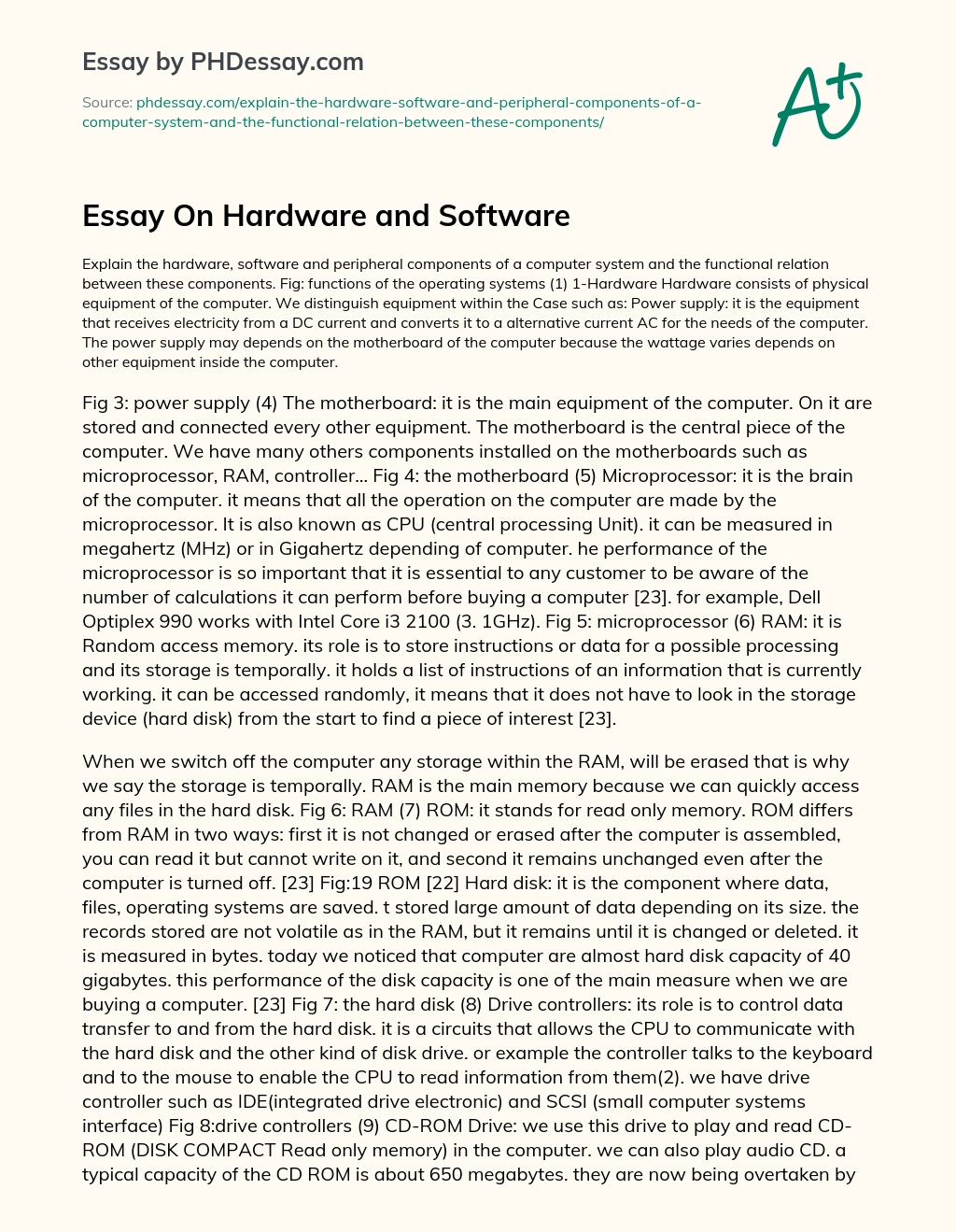 Essay by PHDessay.com

Source: phdessay.com/explain-the-hardware-software-and-peripheral-components-of-a-computer-system-and-the-functional-relation-between-these-components/

A+

Essay On Hardware and Software

Explain the hardware, software and peripheral components of a computer system and the functional relation between these components. Fig: functions of the operating systems (1) 1-Hardware Hardware consists of physical equipment of the computer. We distinguish equipment within the Case such as: Power supply: it is the equipment that receives electricity from a DC current and converts it to a alternative current AC for the needs of the computer. The power supply may depends on the motherboard of the computer because the wattage varies depends on other equipment inside the computer.

Fig 3: power supply (4) The motherboard: it is the main equipment of the computer. On it are stored and connected every other equipment. The motherboard is the central piece of the computer. We have many others components installed on the motherboards such as microprocessor, RAM, controller… Fig 4: the motherboard (5) Microprocessor: it is the brain of the computer. it means that all the operation on the computer are made by the microprocessor. It is also known as CPU (central processing Unit). it can be measured in megahertz (MHz) or in Gigahertz depending of computer. he performance of the microprocessor is so important that it is essential to any customer to be aware of the number of calculations it can perform before buying a computer [23]. for example, Dell Optiplex 990 works with Intel Core i3 2100 (3. 1GHz). Fig 5: microprocessor (6) RAM: it is Random access memory. its role is to store instructions or data for a possible processing and its storage is temporally. it holds a list of instructions of an information that is currently working. it can be accessed randomly, it means that it does not have to look in the storage device (hard disk) from the start to find a piece of interest [23].

When we switch off the computer any storage within the RAM, will be erased that is why we say the storage is temporally. RAM is the main memory because we can quickly access any files in the hard disk. Fig 6: RAM (7) ROM: it stands for read only memory. ROM differs from RAM in two ways: first it is not changed or erased after the computer is assembled, you can read it but cannot write on it, and second it remains unchanged even after the computer is turned off. [23] Fig:19 ROM [22] Hard disk: it is the component where data, files, operating systems are saved. t stored large amount of data depending on its size. the records stored are not volatile as in the RAM, but it remains until it is changed or deleted. it is measured in bytes. today we noticed that computer are almost hard disk capacity of 40 gigabytes. this performance of the disk capacity is one of the main measure when we are buying a computer. [23] Fig 7: the hard disk (8) Drive controllers: its role is to control data transfer to and from the hard disk. it is a circuits that allows the CPU to communicate with the hard disk and the other kind of disk drive. or example the controller talks to the keyboard and to the mouse to enable the CPU to read information from them(2). we have drive controller such as IDE(integrated drive electronic) and SCSI (small computer systems interface) Fig 8:drive controllers (9) CD-ROM Drive: we use this drive to play and read CD-ROM (DISK COMPACT Read only memory) in the computer. we can also play audio CD. a typical capacity of the CD ROM is about 650 megabytes. they are now being overtaken by